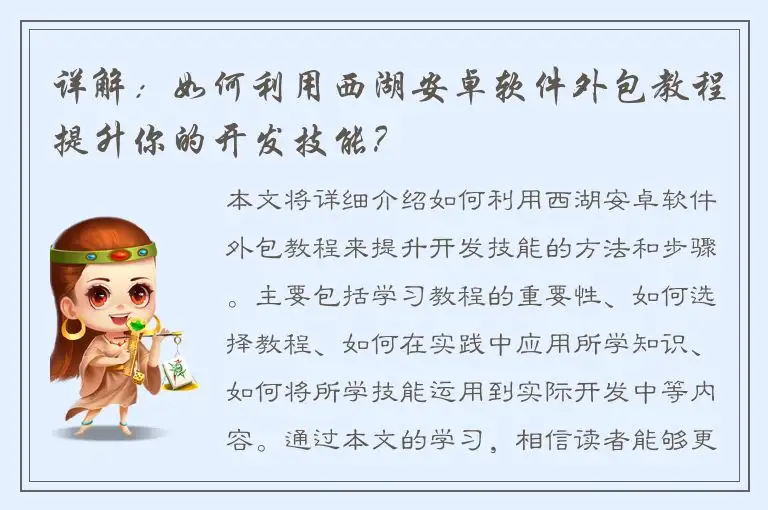 详解：如何利用西湖安卓软件外包教程提升你的开发技能？

本文将详细介绍如何利用西湖安卓软件外包教程来提升开发技能的方法和步骤。主要包括学习教程的重要性、如何选择教程、如何在实践中应用所学知识、如何将所学技能运用到实际开发中等内容。通过本文的学习，相信读者能够更